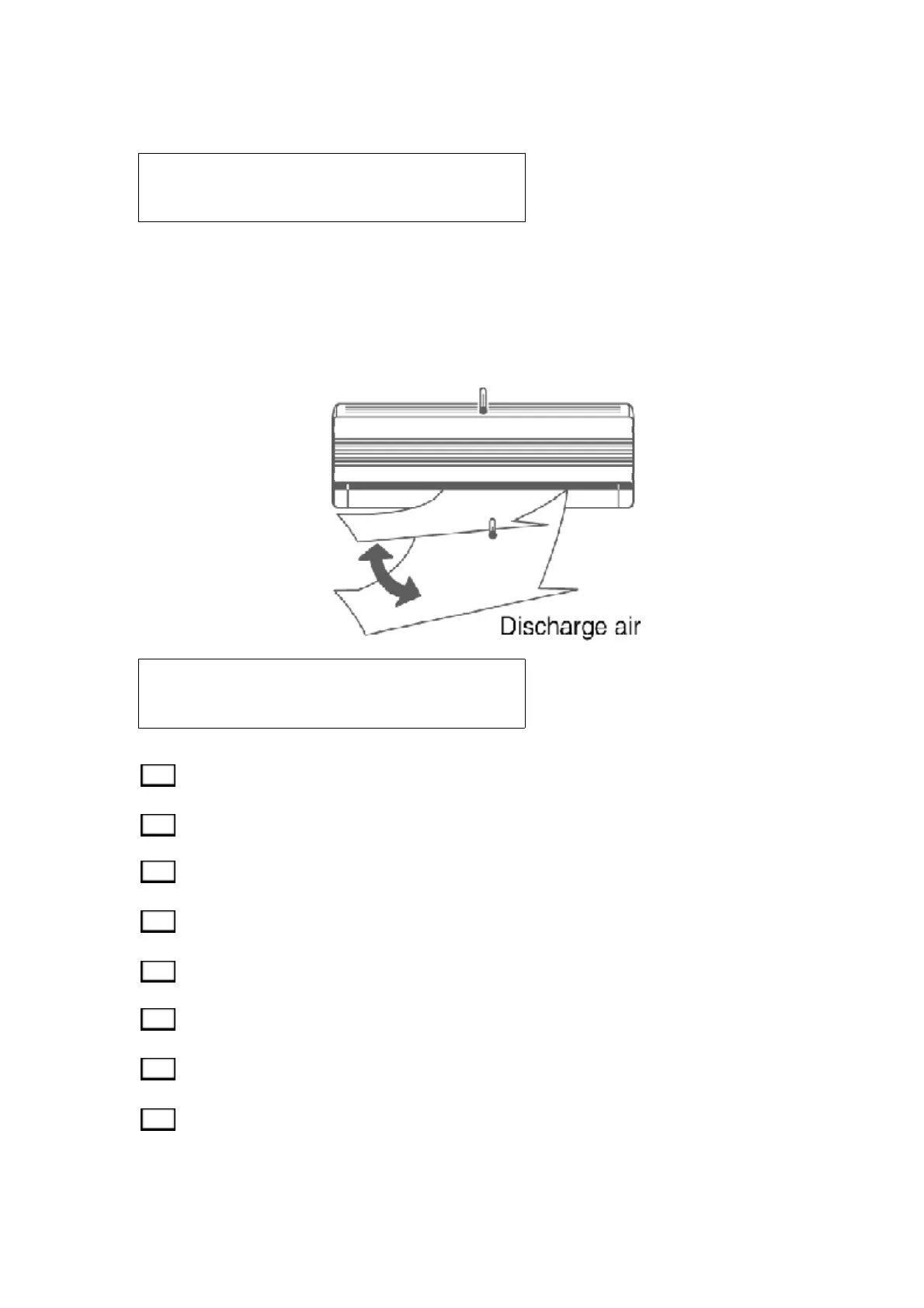 Discharge air